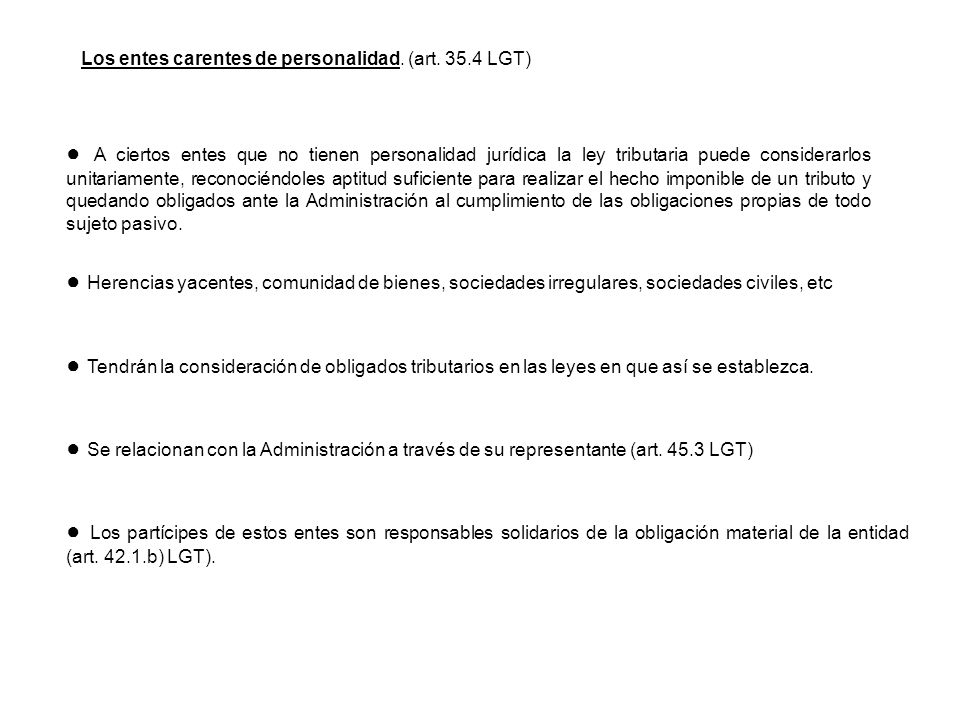 Los entes carentes de personalidad. (art. 35.4 LGT)

● A ciertos entes que no tienen personalidad jurídica la ley tributaria puede considerarlos unitariamente, reconociéndoles aptitud suficiente para realizar el hecho imponible de un tributo y quedando obligados ante la Administración al cumplimiento de las obligaciones propias de todo sujeto pasivo.

● Herencias yacentes, comunidad de bienes, sociedades irregulares, sociedades civiles, etc

● Tendrán la consideración de obligados tributarios en las leyes en que así se establezca.

● Se relacionan con la Administración a través de su representante (art. 45.3 LGT)

● Los partícipes de estos entes son responsables solidarios de la obligación material de la entidad (art. 42.1.b) LGT).